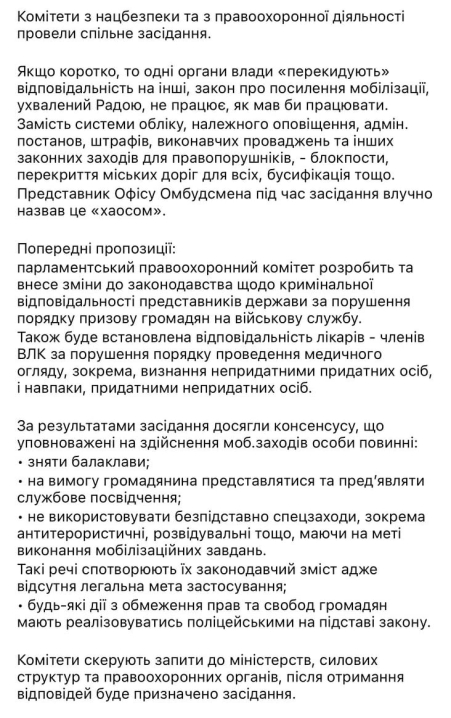 Комітети з нацбезпеки та з правоохоронної діяльності провели спільне засідання.

Якщо коротко, то одні органи влади «перекидують» відповідальність на інші, закон про посилення мобілізації, ухвалений Радою, не працює, як мав би працювати. Замість системи обліку, належного оповіщення, адмін. постанов, штрафів, виконавчих проваджень та інших законних заходів для правопорушників, - блокпости, перекриття міських доріг для всіх, бусифікація тощо. Представник Офісу Омбудсмена під час засідання влучно назвав це «хаосом».

Попередні пропозиції:
парламентський правоохоронний комітет розробить та внесе зміни до законодавства щодо кримінальної відповідальності представників держави за порушення порядку призову громадян на військову службу.
Також буде встановлена відповідальність лікарів - членів ВЛК за порушення порядку проведення медичного огляду, зокрема, визнання непридатними придатних осіб, і навпаки, придатними непридатних осіб.

За результатами засідання досягли консенсусу, що уповноважені на здійснення моб.заходів особи повинні:
• зняти балаклави;
• на вимогу громадянина представлятися та пред'являти службове посвідчення;
• не використовувати безпідставно спецзаходи, зокрема антитерористичні, розвідувальні тощо, маючи на меті виконання мобілізаційних завдань.
Такі речі спотворюють їх законодавчий зміст адже відсутня легальна мета застосування;
• будь-які дії з обмеження прав та свобод громадян мають реалізовуватись поліцейськими на підставі закону.

Комітети скерують запити до міністерств, силових структур та правоохоронних органів, після отримання відповідей буде призначено засідання.